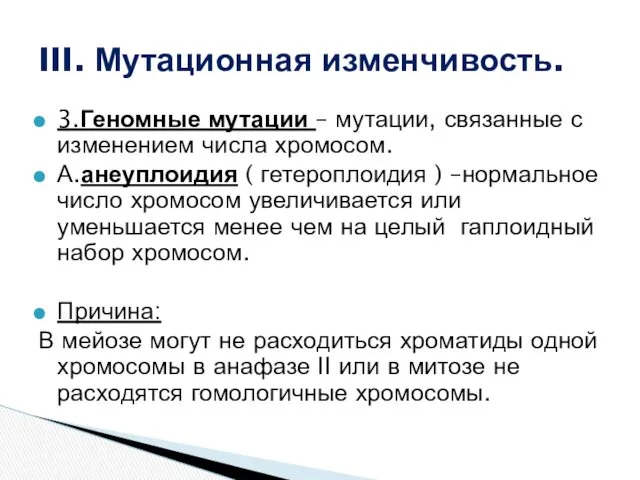 III. Мутационная изменчивость.

3.Геномные мутации – мутации, связанные с изменением числа хромосом.

А.анеуплоидия ( гетероплоидия ) –нормальное число хромосом увеличивается или уменьшается менее чем на целый гаплоидный набор хромосом.

Причина:

В мейозе могут не расходиться хроматиды одной хромосомы в анафазе II или в митозе не расходятся гомологичные хромосомы.